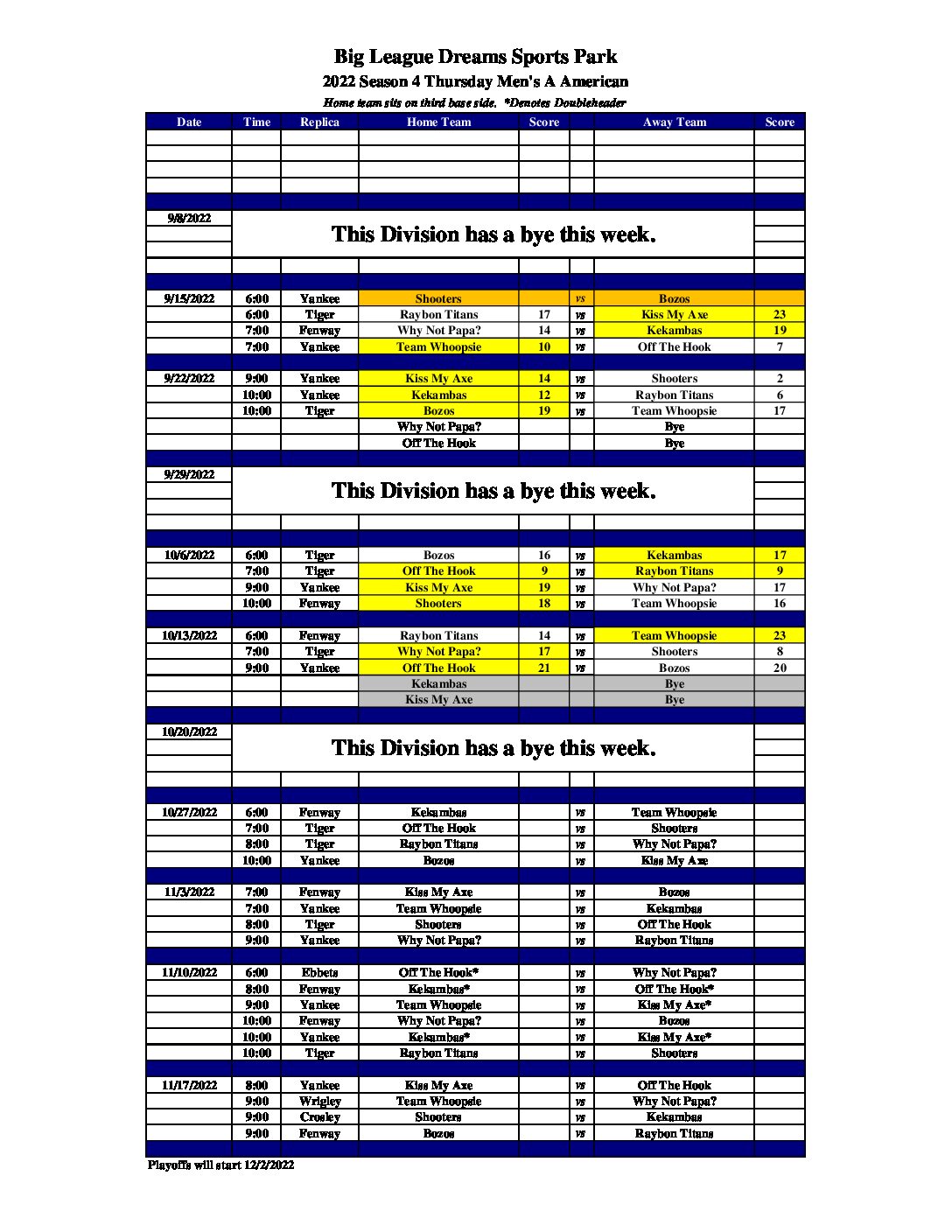 Big League Dreams Sports Park

2022 Season 4 Thursday Men's A American

Home team sits on third base side. *Denotes Doubleheader

| Date | Time | Replica | Home Team | Score | | Away Team | Score |
|---|---|---|---|---|---|---|---|
| 9/8/2022 | This Division has a bye this week. | | | | | | |
| 9/15/2022 | 6:00 | Yankee | Shooters | | vs | Bozos | |
| | 6:00 | Tiger | Raybon Titans | 17 | vs | Kiss My Axe | 23 |
| | 7:00 | Fenway | Why Not Papa? | 14 | vs | Kekambas | 19 |
| | 7:00 | Yankee | Team Whoopsie | 10 | vs | Off The Hook | 7 |
| 9/22/2022 | 9:00 | Yankee | Kiss My Axe | 14 | vs | Shooters | 2 |
| | 10:00 | Yankee | Kekambas | 12 | vs | Raybon Titans | 6 |
| | 10:00 | Tiger | Bozos | 19 | vs | Team Whoopsie | 17 |
| | | | Why Not Papa? | | | Bye | |
| | | | Off The Hook | | | Bye | |
| 9/29/2022 | This Division has a bye this week. | | | | | | |
| 10/6/2022 | 6:00 | Tiger | Bozos | 16 | vs | Kekambas | 17 |
| | 7:00 | Tiger | Off The Hook | 9 | vs | Raybon Titans | 9 |
| | 9:00 | Yankee | Kiss My Axe | 19 | vs | Why Not Papa? | 17 |
| | 10:00 | Fenway | Shooters | 18 | vs | Team Whoopsie | 16 |
| 10/13/2022 | 6:00 | Fenway | Raybon Titans | 14 | vs | Team Whoopsie | 23 |
| | 7:00 | Tiger | Why Not Papa? | 17 | vs | Shooters | 8 |
| | 9:00 | Yankee | Off The Hook | 21 | vs | Bozos | 20 |
| | | | Kekambas | | | Bye | |
| | | | Kiss My Axe | | | Bye | |
| 10/20/2022 | This Division has a bye this week. | | | | | | |
| 10/27/2022 | 6:00 | Fenway | Kekambas | | vs | Team Whoopsie | |
| | 7:00 | Tiger | Off The Hook | | vs | Shooters | |
| | 8:00 | Tiger | Raybon Titans | | vs | Why Not Papa? | |
| | 10:00 | Yankee | Bozos | | vs | Kiss My Axe | |
| 11/3/2022 | 7:00 | Fenway | Kiss My Axe | | vs | Bozos | |
| | 7:00 | Yankee | Team Whoopsie | | vs | Kekambas | |
| | 8:00 | Tiger | Shooters | | vs | Off The Hook | |
| | 9:00 | Yankee | Why Not Papa? | | vs | Raybon Titans | |
| 11/10/2022 | 6:00 | Ebbets | Off The Hook* | | vs | Why Not Papa? | |
| | 8:00 | Fenway | Kekambas* | | vs | Off The Hook* | |
| | 9:00 | Yankee | Team Whoopsie | | vs | Kiss My Axe* | |
| | 10:00 | Fenway | Why Not Papa? | | vs | Bozos | |
| | 10:00 | Yankee | Kekambas* | | vs | Kiss My Axe* | |
| | 10:00 | Tiger | Raybon Titans | | vs | Shooters | |
| 11/17/2022 | 8:00 | Yankee | Kiss My Axe | | vs | Off The Hook | |
| | 9:00 | Wrigley | Team Whoopsie | | vs | Why Not Papa? | |
| | 9:00 | Crosley | Shooters | | vs | Kekambas | |
| | 9:00 | Fenway | Bozos | | vs | Raybon Titans | |

Playoffs will start 12/2/2022